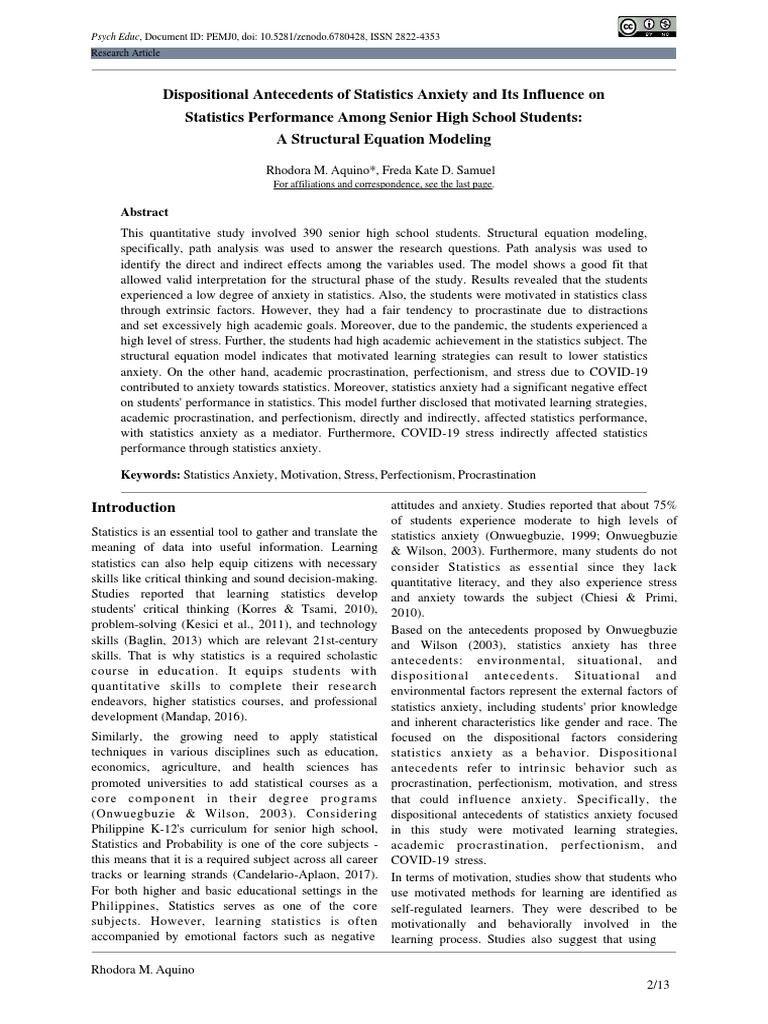 Psych Educ, Document ID: PEMJ0, doi: 10.5281/zenodo.6780428, ISSN 2822-4353

Research Article

Dispositional Antecedents of Statistics Anxiety and Its Influence on Statistics Performance Among Senior High School Students: A Structural Equation Modeling

Rhodora M. Aquino*, Freda Kate D. Samuel

For affiliations and correspondence, see the last page.

Abstract

This quantitative study involved 390 senior high school students. Structural equation modeling, specifically, path analysis was used to answer the research questions. Path analysis was used to identify the direct and indirect effects among the variables used. The model shows a good fit that allowed valid interpretation for the structural phase of the study. Results revealed that the students experienced a low degree of anxiety in statistics. Also, the students were motivated in statistics class through extrinsic factors. However, they had a fair tendency to procrastinate due to distractions and set excessively high academic goals. Moreover, due to the pandemic, the students experienced a high level of stress. Further, the students had high academic achievement in the statistics subject. The structural equation model indicates that motivated learning strategies can result to lower statistics anxiety. On the other hand, academic procrastination, perfectionism, and stress due to COVID-19 contributed to anxiety towards statistics. Moreover, statistics anxiety had a significant negative effect on students' performance in statistics. This model further disclosed that motivated learning strategies, academic procrastination, and perfectionism, directly and indirectly, affected statistics performance, with statistics anxiety as a mediator. Furthermore, COVID-19 stress indirectly affected statistics performance through statistics anxiety.

Keywords: Statistics Anxiety, Motivation, Stress, Perfectionism, Procrastination

Introduction

Statistics is an essential tool to gather and translate the meaning of data into useful information. Learning statistics can also help equip citizens with necessary skills like critical thinking and sound decision-making. Studies reported that learning statistics develop students' critical thinking (Korres & Tsami, 2010), problem-solving (Kesici et al., 2011), and technology skills (Baglin, 2013) which are relevant 21st-century skills. That is why statistics is a required scholastic course in education. It equips students with quantitative skills to complete their research endeavors, higher statistics courses, and professional development (Mandap, 2016).

Similarly, the growing need to apply statistical techniques in various disciplines such as education, economics, agriculture, and health sciences has promoted universities to add statistical courses as a core component in their degree programs (Onwuegbuzie & Wilson, 2003). Considering Philippine K-12's curriculum for senior high school, Statistics and Probability is one of the core subjects - this means that it is a required subject across all career tracks or learning strands (Candelario-Aplaon, 2017). For both higher and basic educational settings in the Philippines, Statistics serves as one of the core subjects. However, learning statistics is often accompanied by emotional factors such as negative attitudes and anxiety. Studies reported that about 75% of students experience moderate to high levels of statistics anxiety (Onwuegbuzie, 1999; Onwuegbuzie & Wilson, 2003). Furthermore, many students do not consider Statistics as essential since they lack quantitative literacy, and they also experience stress and anxiety towards the subject (Chiesi & Primi, 2010).

Based on the antecedents proposed by Onwuegbuzie and Wilson (2003), statistics anxiety has three antecedents: environmental, situational, and dispositional antecedents. Situational and environmental factors represent the external factors of statistics anxiety, including students' prior knowledge and inherent characteristics like gender and race. The focused on the dispositional factors considering statistics anxiety as a behavior. Dispositional antecedents refer to intrinsic behavior such as procrastination, perfectionism, motivation, and stress that could influence anxiety. Specifically, the dispositional antecedents of statistics anxiety focused in this study were motivated learning strategies, academic procrastination, perfectionism, and COVID-19 stress.

In terms of motivation, studies show that students who use motivated methods for learning are identified as self-regulated learners. They were described to be motivationally and behaviorally involved in the learning process. Studies also suggest that using

Rhodora M. Aquino

2/13